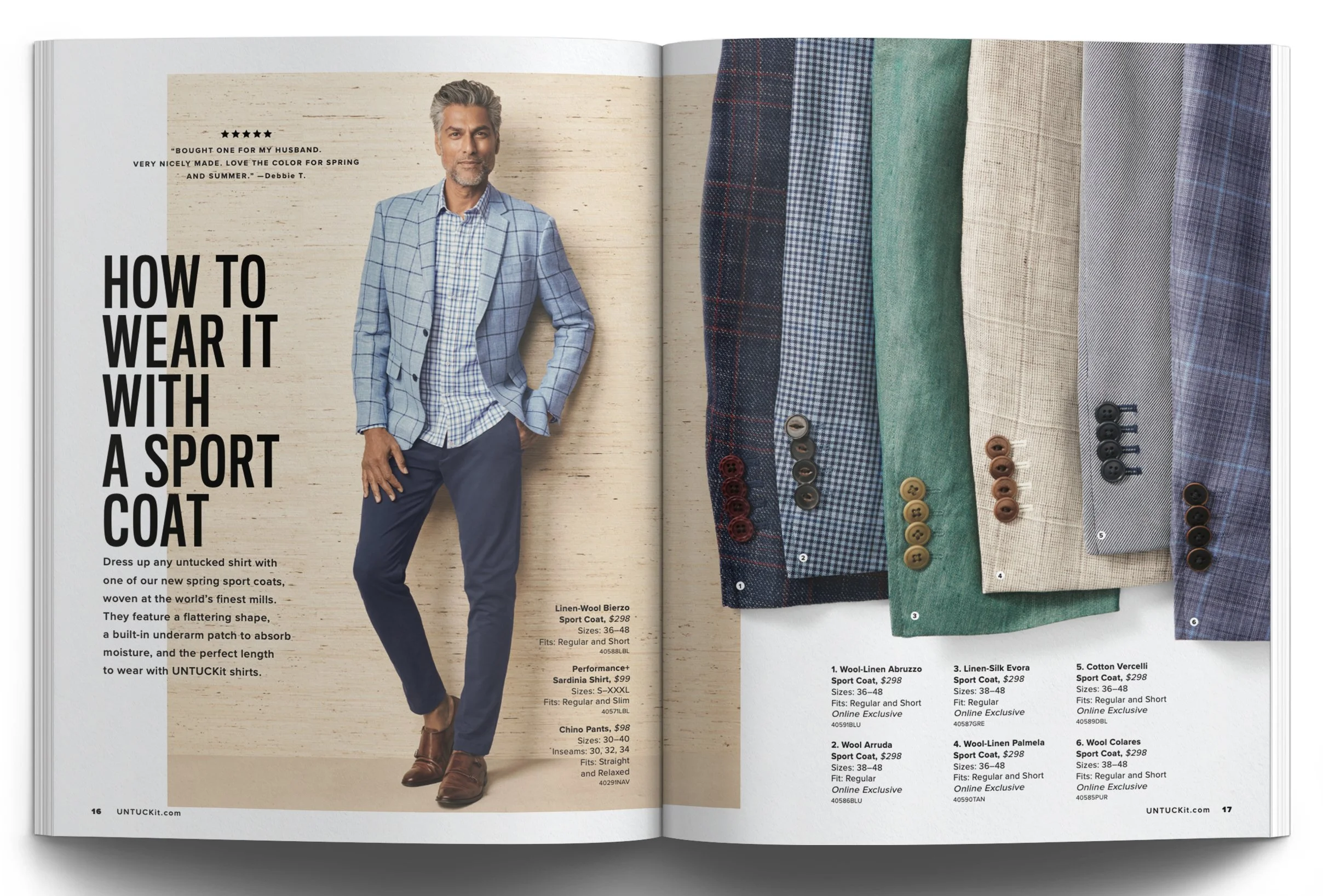 ★★★★★
"BOUGHT ONE FOR MY HUSBAND. VERY NICELY MADE. LOVE THE COLOR FOR SPRING AND SUMMER." —Debbie T.

HOW TO WEAR IT WITH A SPORT COAT

Dress up any untucked shirt with one of our new spring sport coats, woven at the world's finest mills. They feature a flattering shape, a built-in underarm patch to absorb moisture, and the perfect length to wear with UNTUCKit shirts.

Linen-Wool Bierzo
Sport Coat, $298
Sizes: 36–48
Fits: Regular and Short
40588LBL

Performance+
Sardinia Shirt, $99
Sizes: S–XXXL
Fits: Regular and Slim
40571LBL

Chino Pants, $98
Sizes: 30–40
Inseams: 30, 32, 34
Fits: Straight
and Relaxed
40291NAV

16 UNTUCKit.com

1
2
3
4
5
6

1. Wool-Linen Abruzzo
Sport Coat, $298
Sizes: 36–48
Fits: Regular and Short
Online Exclusive
40591BLU

2. Wool Arruda
Sport Coat, $298
Sizes: 38–48
Fit: Regular
Online Exclusive
40586BLU

3. Linen-Silk Evora
Sport Coat, $298
Sizes: 38–48
Fit: Regular
Online Exclusive
40587GRE

4. Wool-Linen Palmela
Sport Coat, $298
Sizes: 36–48
Fits: Regular and Short
Online Exclusive
40590TAN

5. Cotton Vercelli
Sport Coat, $298
Sizes: 36–48
Fits: Regular and Short
Online Exclusive
40589DBL

6. Wool Colares
Sport Coat, $298
Sizes: 38–48
Fits: Regular and Short
Online Exclusive
40585PUR

UNTUCKit.com 17